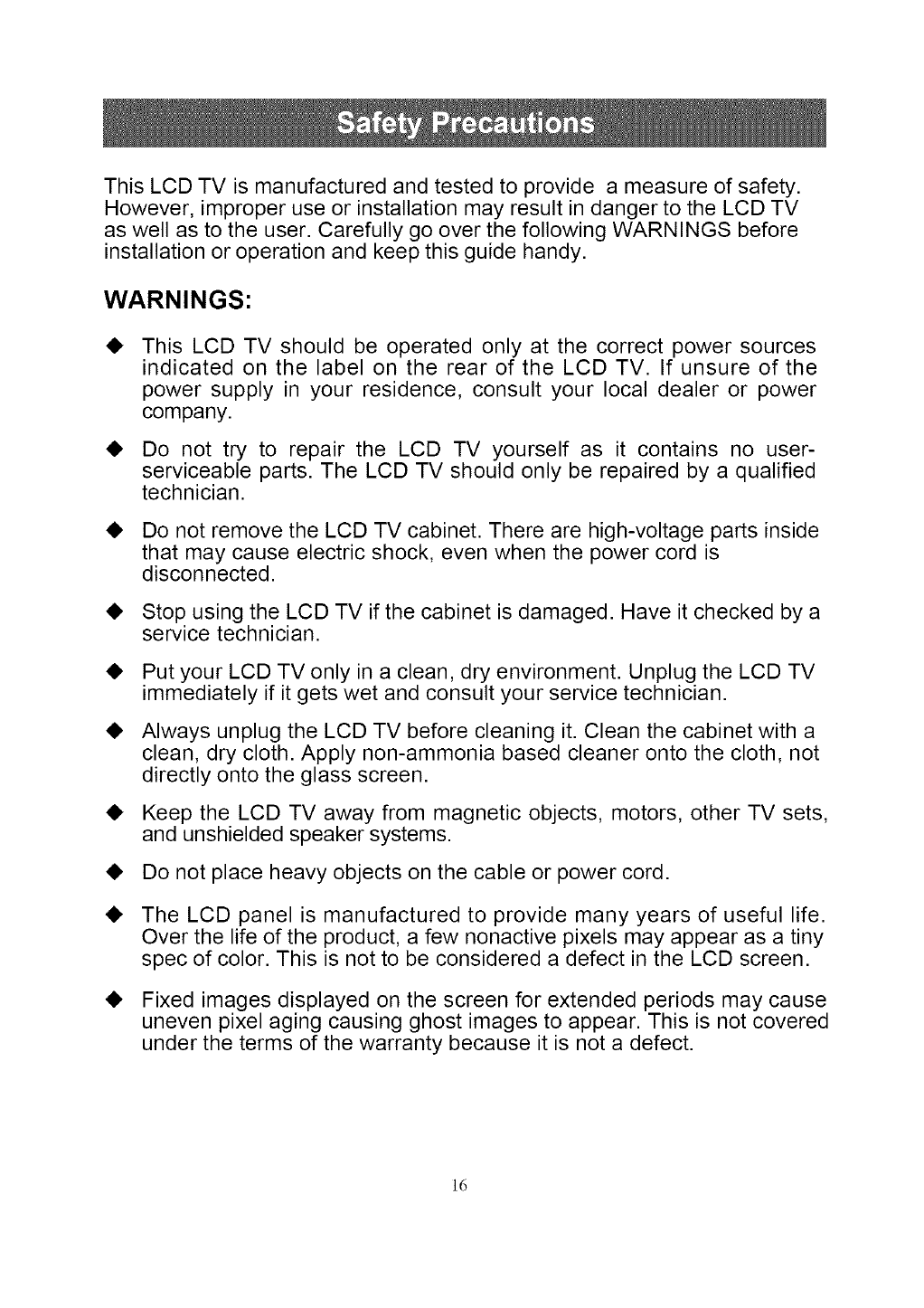 Safety Precautions

This LCD TV is manufactured and tested to provide a measure of safety. However, improper use or installation may result in danger to the LCD TV as well as to the user. Carefully go over the following WARNINGS before installation or operation and keep this guide handy.

WARNINGS:

◆ This LCD TV should be operated only at the correct power sources indicated on the label on the rear of the LCD TV. If unsure of the power supply in your residence, consult your local dealer or power company.

◆ Do not try to repair the LCD TV yourself as it contains no user-serviceable parts. The LCD TV should only be repaired by a qualified technician.

◆ Do not remove the LCD TV cabinet. There are high-voltage parts inside that may cause electric shock, even when the power cord is disconnected.

◆ Stop using the LCD TV if the cabinet is damaged. Have it checked by a service technician.

◆ Put your LCD TV only in a clean, dry environment. Unplug the LCD TV immediately if it gets wet and consult your service technician.

◆ Always unplug the LCD TV before cleaning it. Clean the cabinet with a clean, dry cloth. Apply non-ammonia based cleaner onto the cloth, not directly onto the glass screen.

◆ Keep the LCD TV away from magnetic objects, motors, other TV sets, and unshielded speaker systems.

◆ Do not place heavy objects on the cable or power cord.

◆ The LCD panel is manufactured to provide many years of useful life. Over the life of the product, a few nonactive pixels may appear as a tiny spec of color. This is not to be considered a defect in the LCD screen.

◆ Fixed images displayed on the screen for extended periods may cause uneven pixel aging causing ghost images to appear. This is not covered under the terms of the warranty because it is not a defect.

16